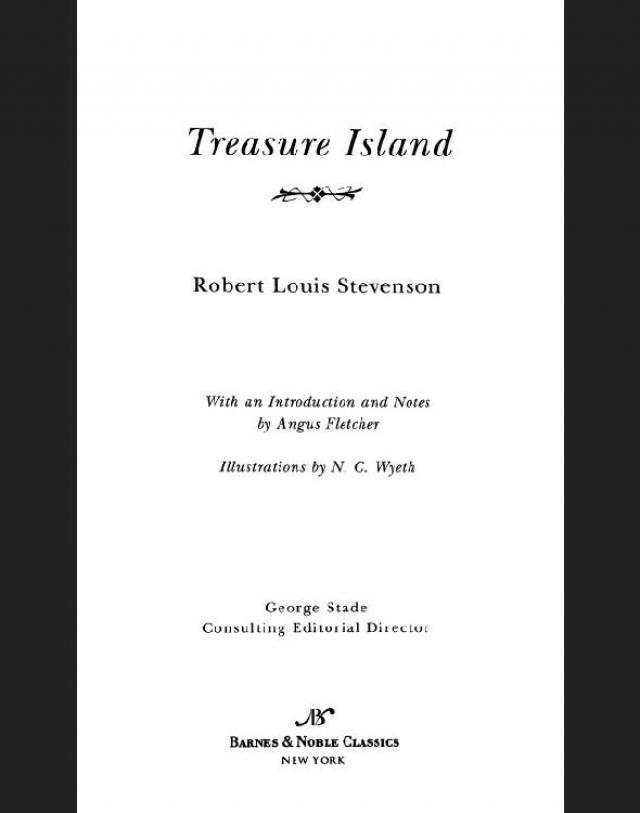 Treasure Island

Robert Louis Stevenson

With an Introduction and Notes
by Angus Fletcher

Illustrations by N. C. Wyeth

George Stade
Consulting Editorial Director

BARNES & NOBLE CLASSICS
NEW YORK